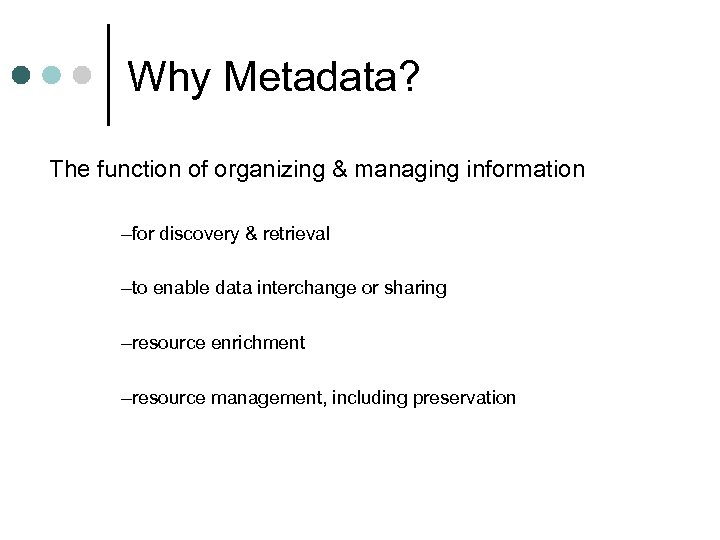 Why Metadata?

The function of organizing & managing information

–for discovery & retrieval

–to enable data interchange or sharing

–resource enrichment

–resource management, including preservation